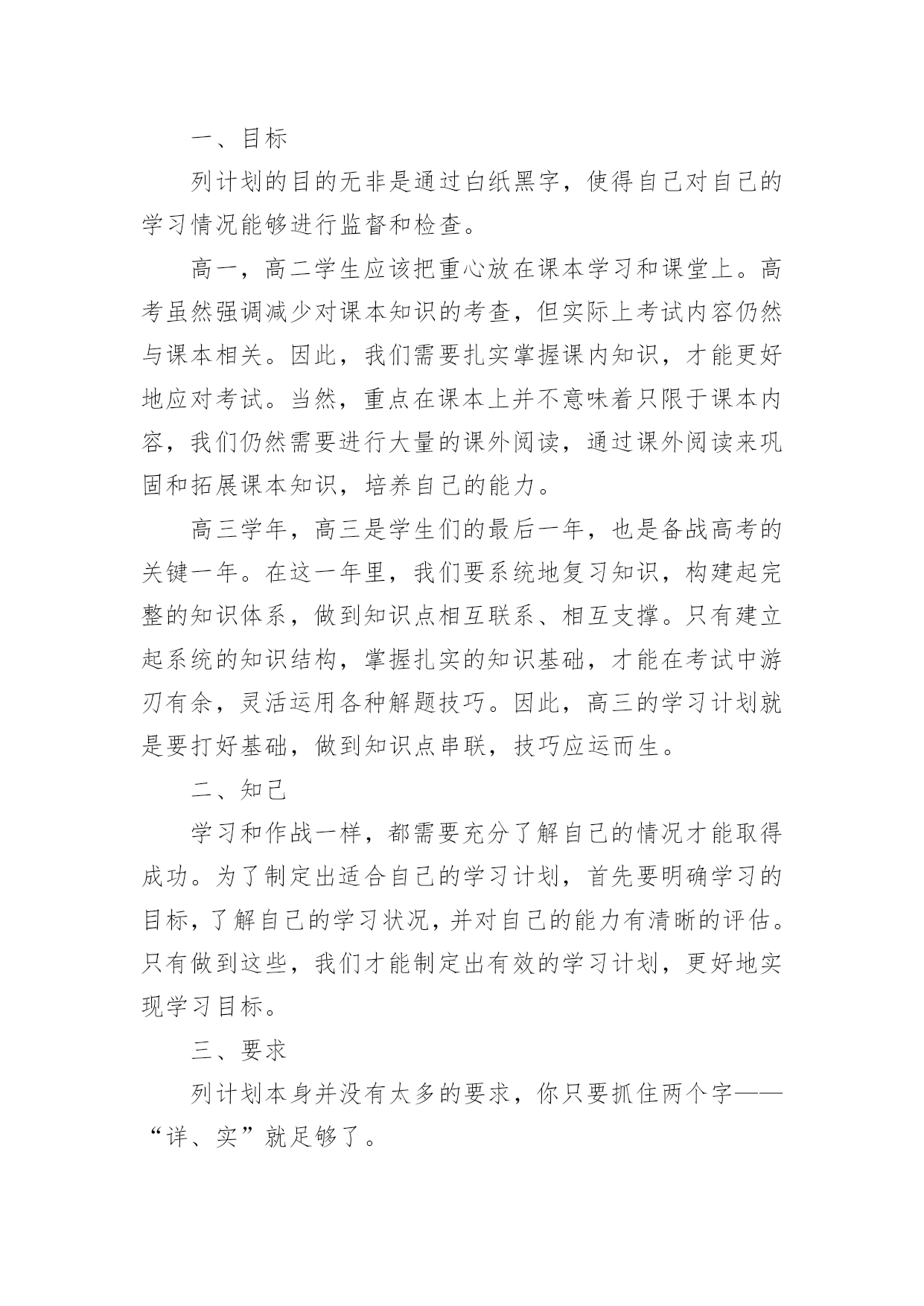 一、目标

列计划的目的无非是通过白纸黑字，使得自己对自己的学习情况能够进行监督和检查。

高一，高二学生应该把重心放在课本学习和课堂上。高考虽然强调减少对课本知识的考查，但实际上考试内容仍然与课本相关。因此，我们需要扎实掌握课内知识，才能更好地应对考试。当然，重点在课本上并不意味着只限于课本内容，我们仍然需要进行大量的课外阅读，通过课外阅读来巩固和拓展课本知识，培养自己的能力。

高三学年，高三是学生们的最后一年，也是备战高考的关键一年。在这一年里，我们要系统地复习知识，构建起完整的知识体系，做到知识点相互联系、相互支撑。只有建立起系统的知识结构，掌握扎实的知识基础，才能在考试中游刃有余，灵活运用各种解题技巧。因此，高三的学习计划就是要打好基础，做到知识点串联，技巧应运而生。

二、知己

学习和作战一样，都需要充分了解自己的情况才能取得成功。为了制定出适合自己的学习计划，首先要明确学习的目标，了解自己的学习状况，并对自己的能力有清晰的评估。只有做到这些，我们才能制定出有效的学习计划，更好地实现学习目标。

三、要求

列计划本身并没有太多的要求，你只要抓住两个字——“详、实”就足够了。